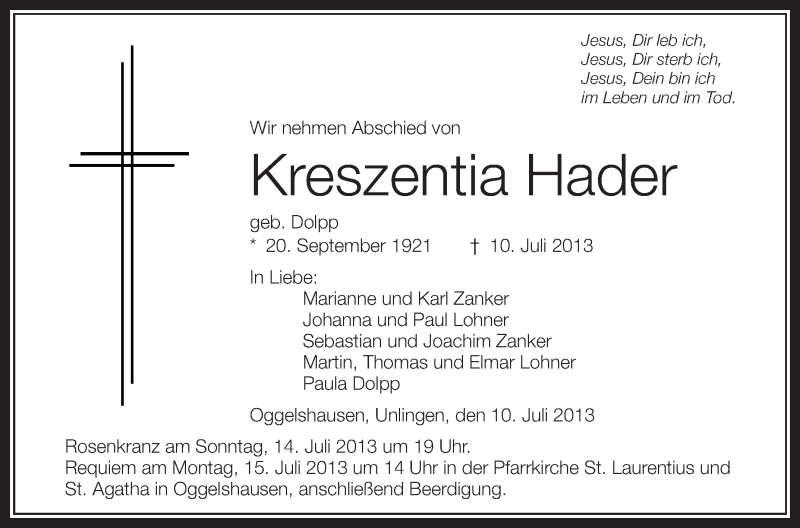 Jesus, Dir leb ich,
Jesus, Dir sterb ich,
Jesus, Dein bin ich
im Leben und im Tod.

Wir nehmen Abschied von

Kreszentia Hader

geb. Dolpp
* 20. September 1921 † 10. Juli 2013

In Liebe:
Marianne und Karl Zanker
Johanna und Paul Lohner
Sebastian und Joachim Zanker
Martin, Thomas und Elmar Lohner
Paula Dolpp

Oggelshausen, Unlingen, den 10. Juli 2013

Rosenkranz am Sonntag, 14. Juli 2013 um 19 Uhr.
Requiem am Montag, 15. Juli 2013 um 14 Uhr in der Pfarrkirche St. Laurentius und St. Agatha in Oggelshausen, anschließend Beerdigung.